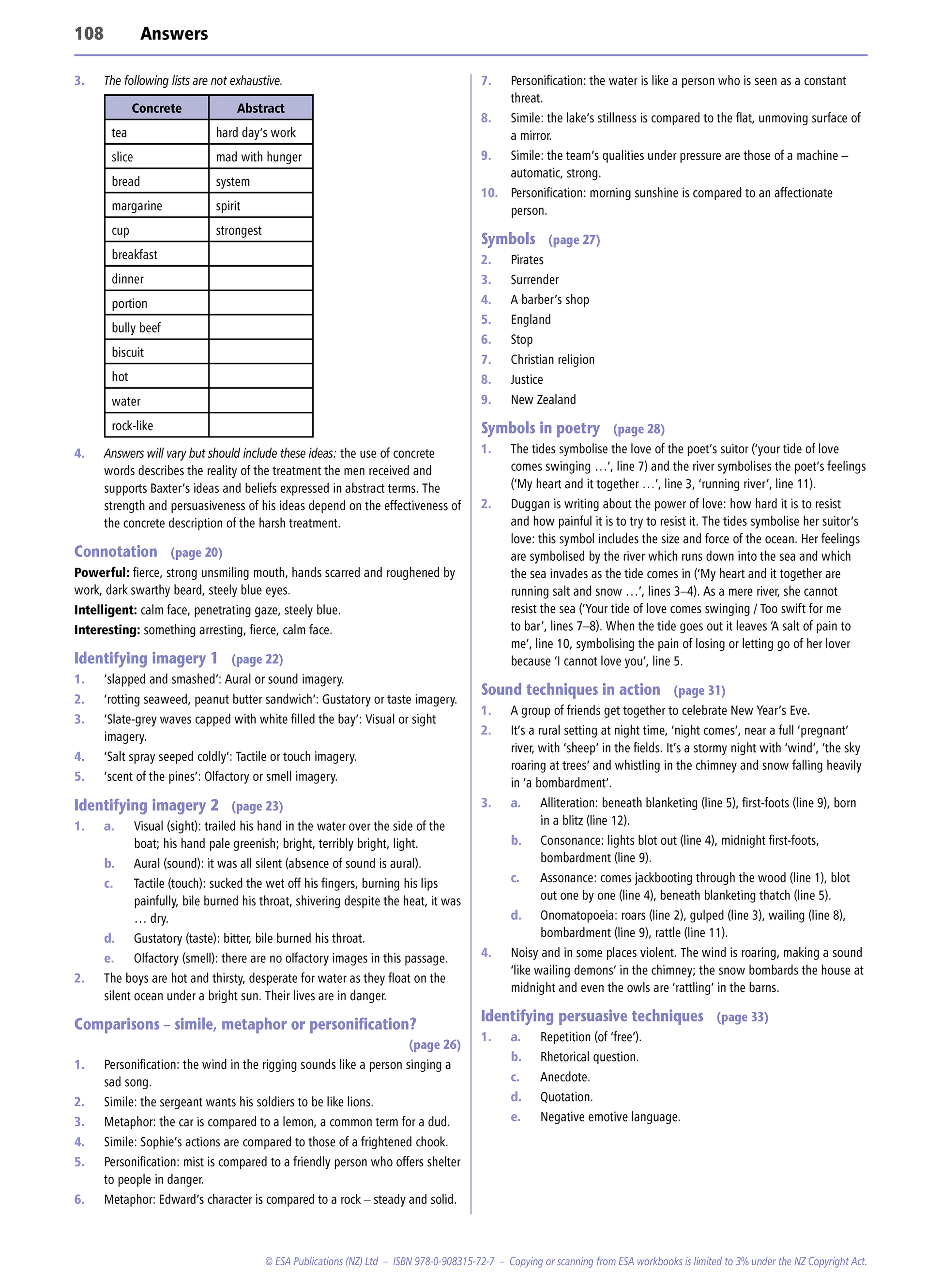 108 Answers

3. The following lists are not exhaustive.

| Concrete | Abstract |
|---|---|
| tea | hard day's work |
| slice | mad with hunger |
| bread | system |
| margarine | spirit |
| cup | strongest |
| breakfast | |
| dinner | |
| portion | |
| bully beef | |
| biscuit | |
| hot | |
| water | |
| rock-like | |

4. Answers will vary but should include these ideas: the use of concrete words describes the reality of the treatment the men received and supports Baxter's ideas and beliefs expressed in abstract terms. The strength and persuasiveness of his ideas depend on the effectiveness of the concrete description of the harsh treatment.

Connotation (page 20)

Powerful: fierce, strong unsmiling mouth, hands scarred and roughened by work, dark swarthy beard, steely blue eyes.

Intelligent: calm face, penetrating gaze, steely blue.

Interesting: something arresting, fierce, calm face.

Identifying imagery 1 (page 22)

1. 'slapped and smashed': Aural or sound imagery.
2. 'rotting seaweed, peanut butter sandwich': Gustatory or taste imagery.
3. 'Slate-grey waves capped with white filled the bay': Visual or sight imagery.
4. 'Salt spray seeped coldly': Tactile or touch imagery.
5. 'scent of the pines': Olfactory or smell imagery.

Identifying imagery 2 (page 23)

1. a. Visual (sight): trailed his hand in the water over the side of the boat; his hand pale greenish; bright, terribly bright, light.
b. Aural (sound): it was all silent (absence of sound is aural).
c. Tactile (touch): sucked the wet off his fingers, burning his lips painfully, bile burned his throat, shivering despite the heat, it was … dry.
d. Gustatory (taste): bitter, bile burned his throat.
e. Olfactory (smell): there are no olfactory images in this passage.
2. The boys are hot and thirsty, desperate for water as they float on the silent ocean under a bright sun. Their lives are in danger.

Comparisons – simile, metaphor or personification? (page 26)

1. Personification: the wind in the rigging sounds like a person singing a sad song.
2. Simile: the sergeant wants his soldiers to be like lions.
3. Metaphor: the car is compared to a lemon, a common term for a dud.
4. Simile: Sophie's actions are compared to those of a frightened chook.
5. Personification: mist is compared to a friendly person who offers shelter to people in danger.
6. Metaphor: Edward's character is compared to a rock – steady and solid.
7. Personification: the water is like a person who is seen as a constant threat.
8. Simile: the lake's stillness is compared to the flat, unmoving surface of a mirror.
9. Simile: the team's qualities under pressure are those of a machine – automatic, strong.
10. Personification: morning sunshine is compared to an affectionate person.

Symbols (page 27)

2. Pirates
3. Surrender
4. A barber's shop
5. England
6. Stop
7. Christian religion
8. Justice
9. New Zealand

Symbols in poetry (page 28)

1. The tides symbolise the love of the poet's suitor ('your tide of love comes swinging …', line 7) and the river symbolises the poet's feelings ('My heart and it together …', line 3, 'running river', line 11).
2. Duggan is writing about the power of love: how hard it is to resist and how painful it is to try to resist it. The tides symbolise her suitor's love: this symbol includes the size and force of the ocean. Her feelings are symbolised by the river which runs down into the sea and which the sea invades as the tide comes in ('My heart and it together are running salt and snow …', lines 3–4). As a mere river, she cannot resist the sea ('Your tide of love comes swinging / Too swift for me to bar', lines 7–8). When the tide goes out it leaves 'A salt of pain to me', line 10, symbolising the pain of losing or letting go of her lover because 'I cannot love you', line 5.

Sound techniques in action (page 31)

1. A group of friends get together to celebrate New Year's Eve.
2. It's a rural setting at night time, 'night comes', near a full 'pregnant' river, with 'sheep' in the fields. It's a stormy night with 'wind', 'the sky roaring at trees' and whistling in the chimney and snow falling heavily in 'a bombardment'.
3. a. Alliteration: beneath blanketing (line 5), first-foots (line 9), born in a blitz (line 12).
b. Consonance: lights blot out (line 4), midnight first-foots, bombardment (line 9).
c. Assonance: comes jackbooting through the wood (line 1), blot out one by one (line 4), beneath blanketing thatch (line 5).
d. Onomatopoeia: roars (line 2), gulped (line 3), wailing (line 8), bombardment (line 9), rattle (line 11).
4. Noisy and in some places violent. The wind is roaring, making a sound 'like wailing demons' in the chimney; the snow bombards the house at midnight and even the owls are 'rattling' in the barns.

Identifying persuasive techniques (page 33)

1. a. Repetition (of 'free').
b. Rhetorical question.
c. Anecdote.
d. Quotation.
e. Negative emotive language.

© ESA Publications (NZ) Ltd – ISBN 978-0-908315-72-7 – Copying or scanning from ESA workbooks is limited to 3% under the NZ Copyright Act.